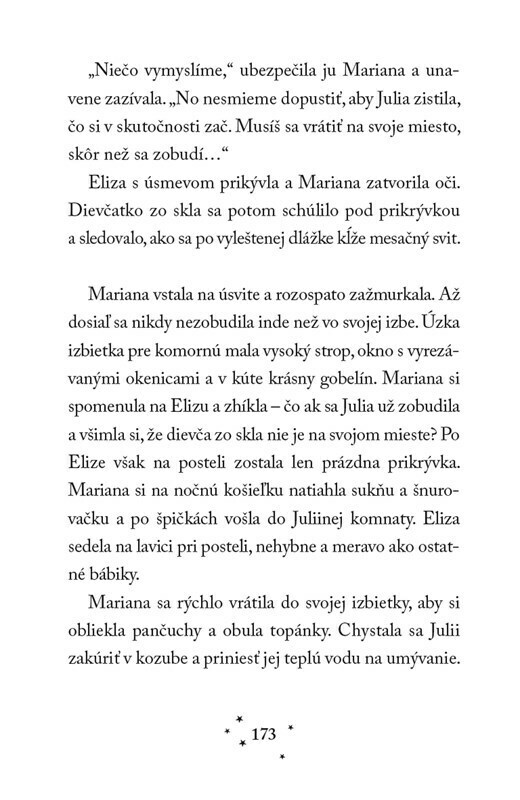 „Niečo vymyslíme,“ ubezpečila ju Mariana a unavene zazívala. „No nesmieme dopustiť, aby Julia zistila, čo si v skutočnosti zač. Musíš sa vrátiť na svoje miesto, skôr než sa zobudí…“

Eliza s úsmevom prikývla a Mariana zatvorila oči. Dievčatko zo skla sa potom schúlilo pod prikrývkou a sledovalo, ako sa po vyleštenej dlážke kĺže mesačný svit.

Mariana vstala na úsvite a rozospato zažmurkala. Až dosiaľ sa nikdy nezobudila inde než vo svojej izbe. Úzka izbietka pre komornú mala vysoký strop, okno s vyrezávanými okenicami a v kúte krásny gobelín. Mariana si spomenula na Elizu a zhíkla – čo ak sa Julia už zobudila a všimla si, že dievča zo skla nie je na svojom mieste? Po Elize však na posteli zostala len prázdna prikrývka. Mariana si na nočnú košieľku natiahla sukňu a šnurovačku a po špičkách vošla do Juliinej komnaty. Eliza sedela na lavici pri posteli, nehybne a meravo ako ostatné bábiky.

Mariana sa rýchlo vrátila do svojej izbietky, aby si obliekla pančuchy a obula topánky. Chystala sa Julii zakúriť v kozube a priniesť jej teplú vodu na umývanie.

173